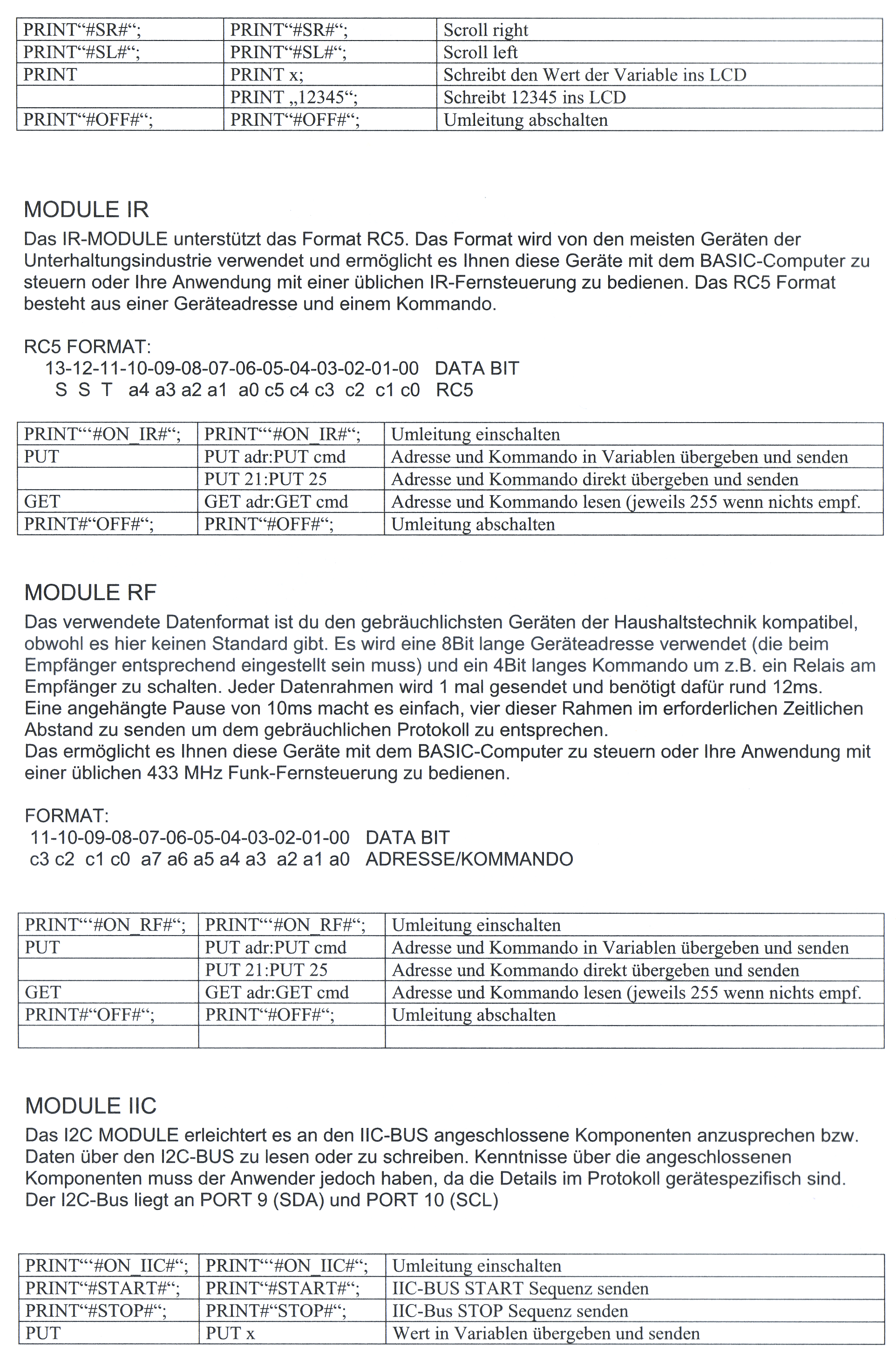 | PRINT“#SR#“; | PRINT“#SR#“; | Scroll right |
|---|---|---|
| PRINT“#SL#“; | PRINT“#SL#“; | Scroll left |
| PRINT | PRINT x; | Schreibt den Wert der Variable ins LCD |
| | PRINT „12345“; | Schreibt 12345 ins LCD |
| PRINT“#OFF#“; | PRINT“#OFF#“; | Umleitung abschalten |

MODULE IR
Das IR-MODULE unterstützt das Format RC5. Das Format wird von den meisten Geräten der Unterhaltungsindustrie verwendet und ermöglicht es Ihnen diese Geräte mit dem BASIC-Computer zu steuern oder Ihre Anwendung mit einer üblichen IR-Fernsteuerung zu bedienen. Das RC5 Format besteht aus einer Geräteadresse und einem Kommando.

RC5 FORMAT:
13-12-11-10-09-08-07-06-05-04-03-02-01-00 DATA BIT
S S T a4 a3 a2 a1 a0 c5 c4 c3 c2 c1 c0 RC5

| PRINT“‘#ON_IR#“; | PRINT“‘#ON_IR#“; | Umleitung einschalten |
|---|---|---|
| PUT | PUT adr:PUT cmd | Adresse und Kommando in Variablen übergeben und senden |
| | PUT 21:PUT 25 | Adresse und Kommando direkt übergeben und senden |
| GET | GET adr:GET cmd | Adresse und Kommando lesen (jeweils 255 wenn nichts empf. |
| PRINT#“OFF#“; | PRINT“#OFF#“; | Umleitung abschalten |

MODULE RF
Das verwendete Datenformat ist du den gebräuchlichsten Geräten der Haushaltstechnik kompatibel, obwohl es hier keinen Standard gibt. Es wird eine 8Bit lange Geräteadresse verwendet (die beim Empfänger entsprechend eingestellt sein muss) und ein 4Bit langes Kommando um z.B. ein Relais am Empfänger zu schalten. Jeder Datenrahmen wird 1 mal gesendet und benötigt dafür rund 12ms.
Eine angehängte Pause von 10ms macht es einfach, vier dieser Rahmen im erforderlichen Zeitlichen Abstand zu senden um dem gebräuchlichen Protokoll zu entsprechen.
Das ermöglicht es Ihnen diese Geräte mit dem BASIC-Computer zu steuern oder Ihre Anwendung mit einer üblichen 433 MHz Funk-Fernsteuerung zu bedienen.

FORMAT:
11-10-09-08-07-06-05-04-03-02-01-00 DATA BIT
c3 c2 c1 c0 a7 a6 a5 a4 a3 a2 a1 a0 ADRESSE/KOMMANDO

| PRINT“‘#ON_RF#“; | PRINT“‘#ON_RF#“; | Umleitung einschalten |
|---|---|---|
| PUT | PUT adr:PUT cmd | Adresse und Kommando in Variablen übergeben und senden |
| | PUT 21:PUT 25 | Adresse und Kommando direkt übergeben und senden |
| GET | GET adr:GET cmd | Adresse und Kommando lesen (jeweils 255 wenn nichts empf. |
| PRINT#“OFF#“; | PRINT“#OFF#“; | Umleitung abschalten |
| | | |

MODULE IIC
Das I2C MODULE erleichtert es an den IIC-BUS angeschlossene Komponenten anzusprechen bzw. Daten über den I2C-BUS zu lesen oder zu schreiben. Kenntnisse über die angeschlossenen Komponenten muss der Anwender jedoch haben, da die Details im Protokoll gerätespezifisch sind.
Der I2C-Bus liegt an PORT 9 (SDA) und PORT 10 (SCL)

| PRINT“‘#ON_IIC#“; | PRINT“‘#ON_IIC#“; | Umleitung einschalten |
|---|---|---|
| PRINT“#START#“; | PRINT“#START#“; | IIC-BUS START Sequenz senden |
| PRINT“#STOP#“; | PRINT#“STOP#“; | IIC-Bus STOP Sequenz senden |
| PUT | PUT x | Wert in Variablen übergeben und senden |